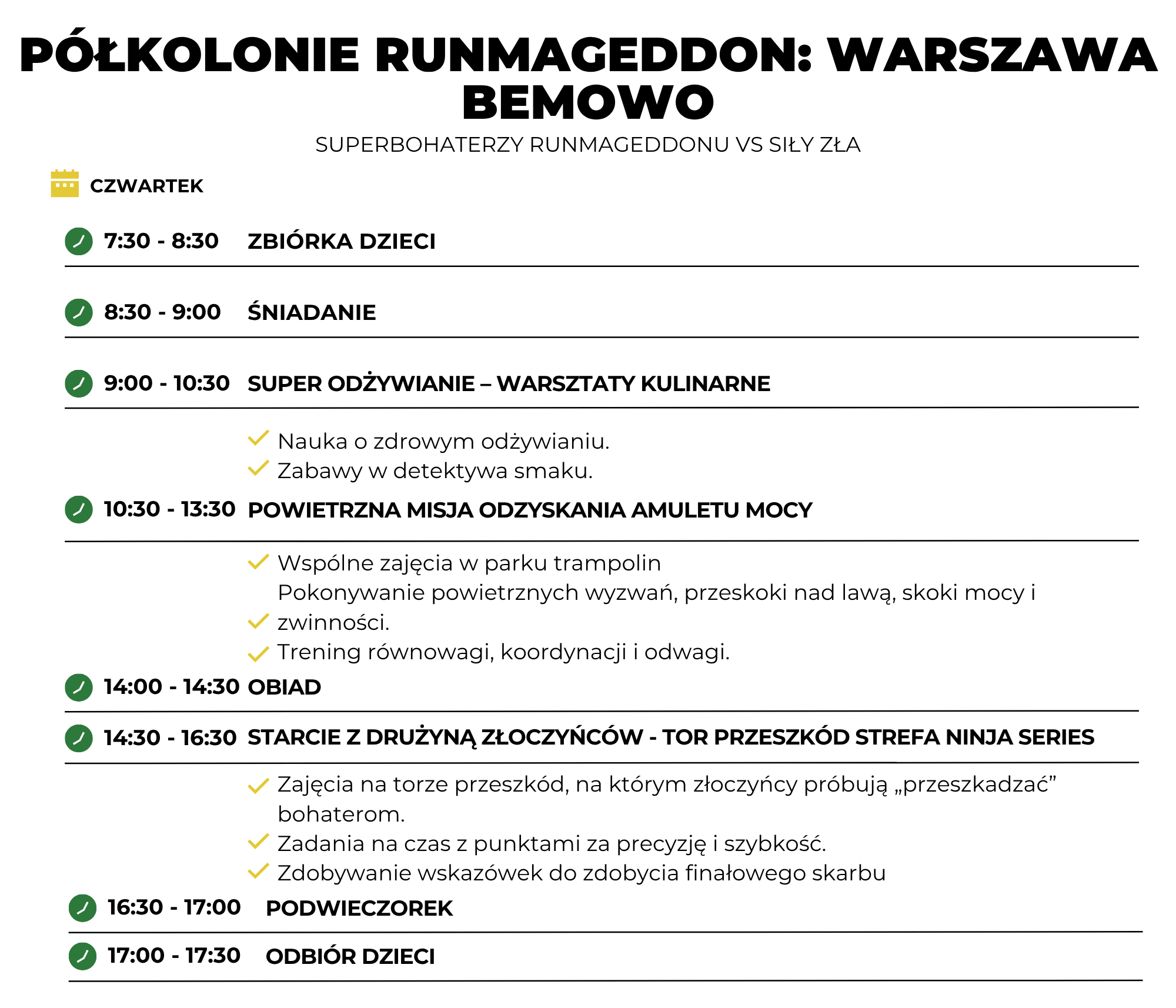 PÓŁKOLONIE RUNMAGEDDON: WARSZAWA BEMOWO

SUPERBOHATERZY RUNMAGEDDONU VS SIŁY ZŁA

CZWARTEK

7:30 - 8:30 ZBIÓRKA DZIECI

8:30 - 9:00 ŚNIADANIE

9:00 - 10:30 SUPER ODŻYWIANIE – WARSZTATY KULINARNE

Nauka o zdrowym odżywianiu.
Zabawy w detektywa smaku.

10:30 - 13:30 POWIETRZNA MISJA ODZYSKANIA AMULETU MOCY

Wspólne zajęcia w parku trampolin
Pokonywanie powietrznych wyzwań, przeskoki nad lawą, skoki mocy i zwinności.
Trening równowagi, koordynacji i odwagi.

14:00 - 14:30 OBIAD

14:30 - 16:30 STARCIE Z DRUŻYNĄ ZŁOCZYŃCÓW - TOR PRZESZKÓD STREFA NINJA SERIES

Zajęcia na torze przeszkód, na którym złoczyńcy próbują „przeszkadzać” bohaterom.
Zadania na czas z punktami za precyzję i szybkość.
Zdobywanie wskazówek do zdobycia finałowego skarbu

16:30 - 17:00 PODWIECZOREK

17:00 - 17:30 ODBIÓR DZIECI